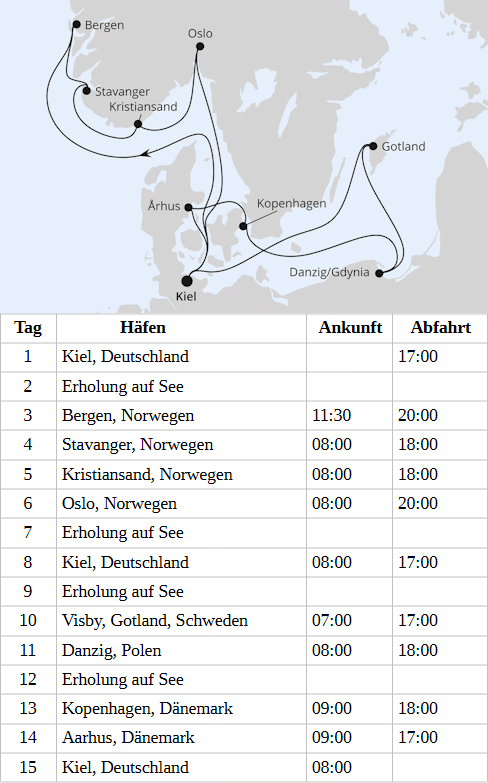 Bergen
Oslo
Stavanger
Kristiansand
Gotland
Århus
Kopenhagen
Danzig/Gdynia
Kiel

| Tag | Häfen | Ankunft | Abfahrt |
|---|---|---|---|
| 1 | Kiel, Deutschland | | 17:00 |
| 2 | Erholung auf See | | |
| 3 | Bergen, Norwegen | 11:30 | 20:00 |
| 4 | Stavanger, Norwegen | 08:00 | 18:00 |
| 5 | Kristiansand, Norwegen | 08:00 | 18:00 |
| 6 | Oslo, Norwegen | 08:00 | 20:00 |
| 7 | Erholung auf See | | |
| 8 | Kiel, Deutschland | 08:00 | 17:00 |
| 9 | Erholung auf See | | |
| 10 | Visby, Gotland, Schweden | 07:00 | 17:00 |
| 11 | Danzig, Polen | 08:00 | 18:00 |
| 12 | Erholung auf See | | |
| 13 | Kopenhagen, Dänemark | 09:00 | 18:00 |
| 14 | Aarhus, Dänemark | 09:00 | 17:00 |
| 15 | Kiel, Deutschland | 08:00 | |